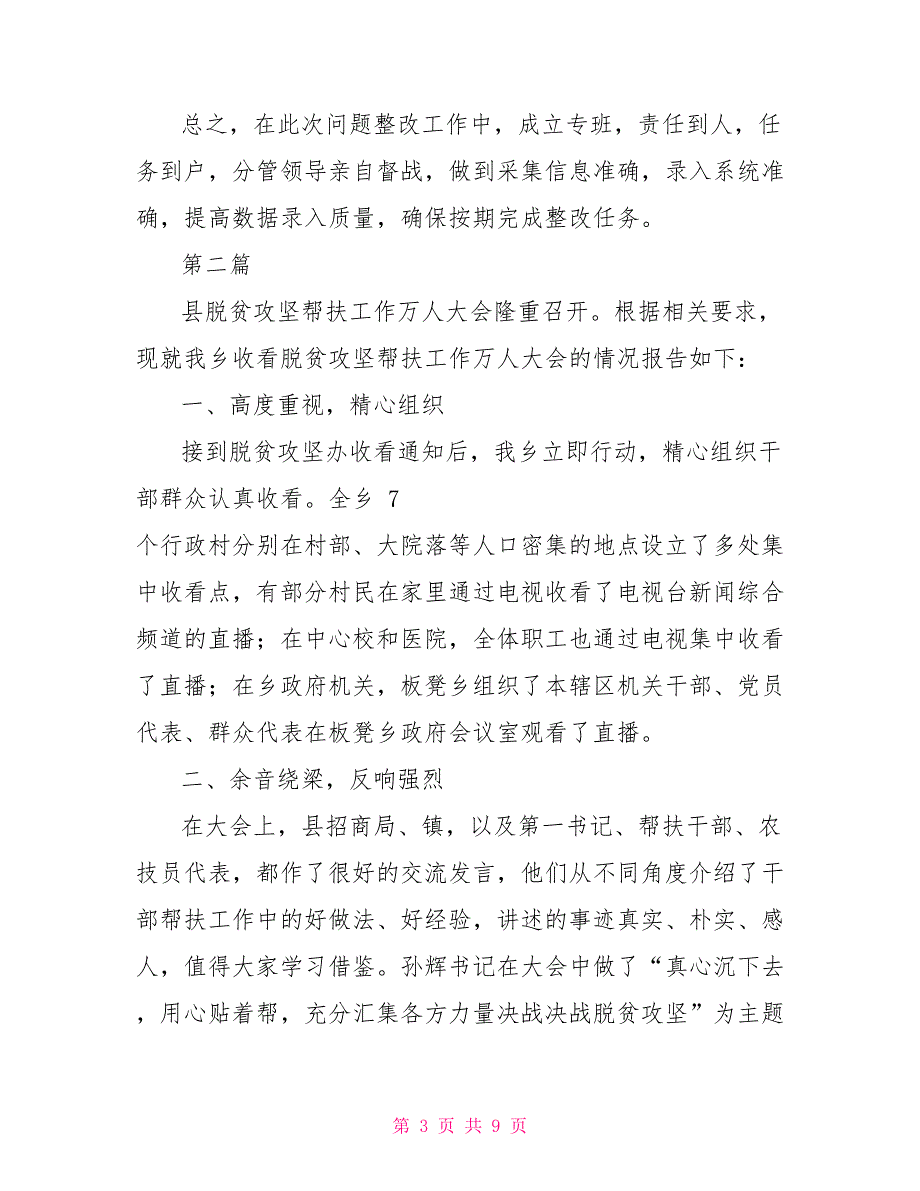 总之，在此次问题整改工作中，成立专班，责任到人，任务到户，分管领导亲自督战，做到采集信息准确，录入系统准确，提高数据录入质量，确保按期完成整改任务。

第二篇

县脱贫攻坚帮扶工作万人大会隆重召开。根据相关要求，现就我乡收看脱贫攻坚帮扶工作万人大会的情况报告如下：

一、高度重视，精心组织

接到脱贫攻坚办收看通知后，我乡立即行动，精心组织干部群众认真收看。全乡 7 个行政村分别在村部、大院落等人口密集的地点设立了多处集中收看点，有部分村民在家里通过电视收看了电视台新闻综合频道的直播；在中心校和医院，全体职工也通过电视集中收看了直播；在乡政府机关，板凳乡组织了本辖区机关干部、党员代表、群众代表在板凳乡政府会议室观看了直播。

二、余音绕梁，反响强烈

在大会上，县招商局、镇，以及第一书记、帮扶干部、农技员代表，都作了很好的交流发言，他们从不同角度介绍了干部帮扶工作中的好做法、好经验，讲述的事迹真实、朴实、感人，值得大家学习借鉴。孙辉书记在大会中做了“真心沉下去，用心贴着帮，充分汇集各方力量决战决战脱贫攻坚”为主题

第 3 页 共 9 页